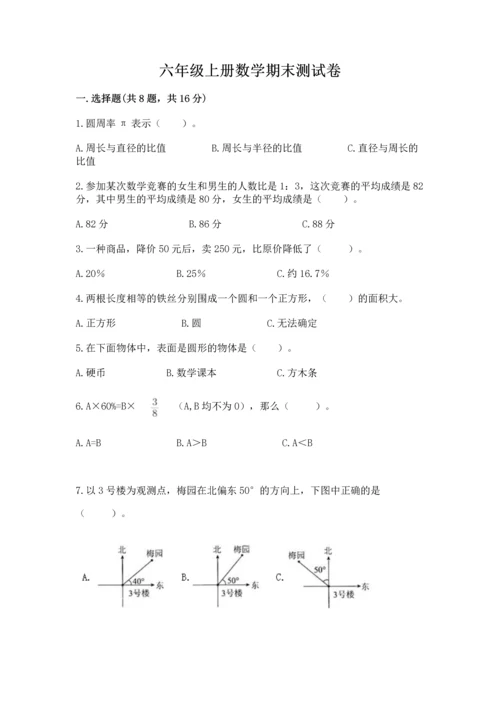 六年级上册数学期末测试卷

一.选择题(共8题，共16分)

1.圆周率 π 表示（    ）。

A.周长与直径的比值    B.周长与半径的比值    C.直径与周长的比值

2.参加某次数学竞赛的女生和男生的人数比是1：3，这次竞赛的平均成绩是82分，其中男生的平均成绩是80分，女生的平均成绩是（    ）。

A.82分    B.86分    C.88分

3.一种商品，降价50元后，卖250元，比原价降低了（    ）。

A.20%    B.25%    C.约16.7%

4.两根长度相等的铁丝分别围成一个圆和一个正方形，（    ）的面积大。

A.正方形    B.圆    C.无法确定

5.在下面物体中，表面是圆形的物体是（    ）。

A.硬币    B.数学课本    C.方木条

6.A×60%=B× $\frac{3}{8}$ （A,B均不为0），那么（    ）。

A.A=B    B.A＞B    C.A＜B

7.以3号楼为观测点，梅园在北偏东50°的方向上，下图中正确的是（    ）。

A. 北 梅园 40° 东 3号楼    B. 北 梅园 50° 东 3号楼    C. 梅园 北 50° 东 3号楼